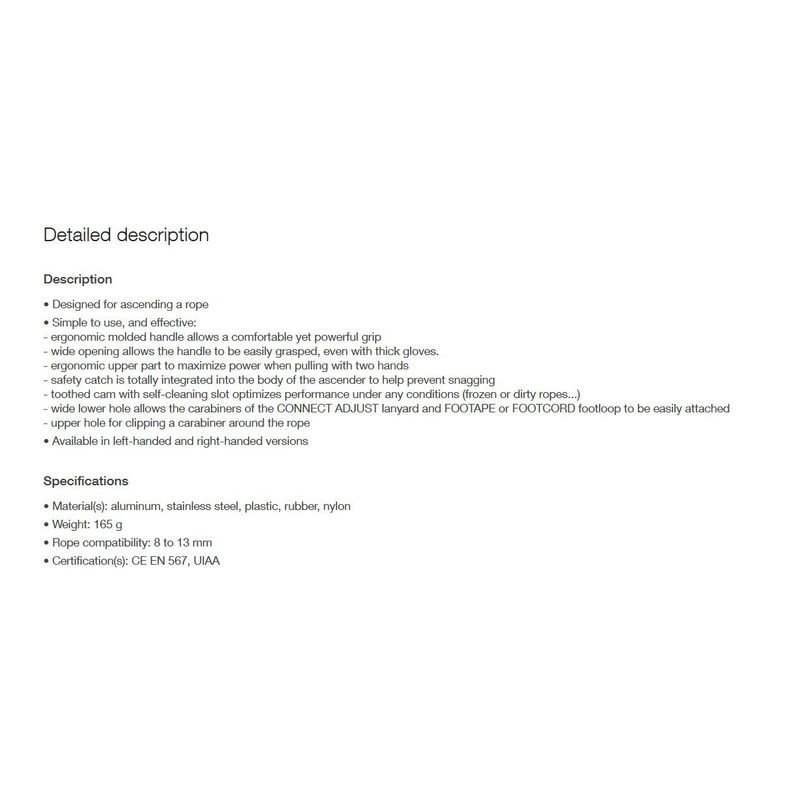 Detailed description

Description

• Designed for ascending a rope
• Simple to use, and effective:
- ergonomic molded handle allows a comfortable yet powerful grip
- wide opening allows the handle to be easily grasped, even with thick gloves.
- ergonomic upper part to maximize power when pulling with two hands
- safety catch is totally integrated into the body of the ascender to help prevent snagging
- toothed cam with self-cleaning slot optimizes performance under any conditions (frozen or dirty ropes...)
- wide lower hole allows the carabiners of the CONNECT ADJUST lanyard and FOOTAPE or FOOTCORD footloop to be easily attached
- upper hole for clipping a carabiner around the rope
• Available in left-handed and right-handed versions

Specifications

• Material(s): aluminum, stainless steel, plastic, rubber, nylon
• Weight: 165 g
• Rope compatibility: 8 to 13 mm
• Certification(s): CE EN 567, UIAA